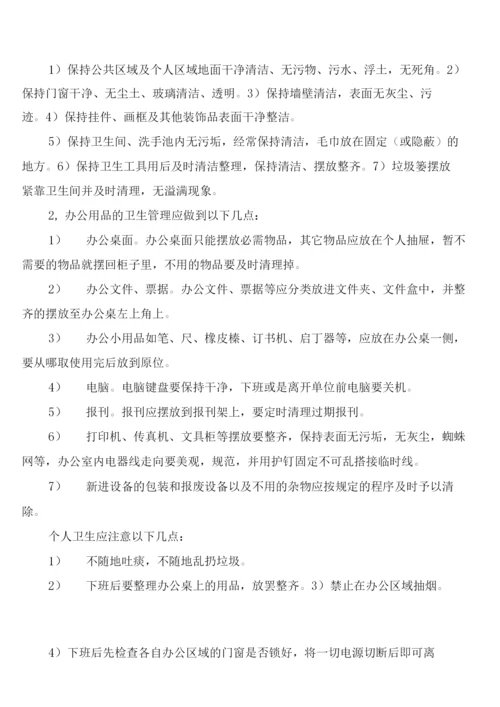 1）保持公共区域及个人区域地面干净清洁、无污物、污水、浮土，无死角。2）保持门窗干净、无尘土、玻璃清洁、透明。3）保持墙壁清洁，表面无灰尘、污迹。4）保持挂件、画框及其他装饰品表面干净整洁。

5）保持卫生间、洗手池内无污垢，经常保持清洁，毛巾放在固定（或隐蔽）的地方。6）保持卫生工具用后及时清洁整理，保持清洁、摆放整齐。7）垃圾篓摆放紧靠卫生间并及时清理，无溢满现象。

2，办公用品的卫生管理应做到以下几点：

1）　办公桌面。办公桌面只能摆放必需物品，其它物品应放在个人抽屉，暂不需要的物品就摆回柜子里，不用的物品要及时清理掉。

2）　办公文件、票据。办公文件、票据等应分类放进文件夹、文件盒中，并整齐的摆放至办公桌左上角上。

3）　办公小用品如笔、尺、橡皮榛、订书机、启丁器等，应放在办公桌一侧，要从哪取使用完后放到原位。

4）　电脑。电脑键盘要保持干净，下班或是离开单位前电脑要关机。

5）　报刊。报刊应摆放到报刊架上，要定时清理过期报刊。

6）　打印机、传真机、文具柜等摆放要整齐，保持表面无污垢，无灰尘，蜘蛛网等，办公室内电器线走向要美观，规范，并用护钉固定不可乱搭接临时线。

7）　新进设备的包装和报废设备以及不用的杂物应按规定的程序及时予以清除。

个人卫生应注意以下几点：

1）　不随地吐痰，不随地乱扔垃圾。

2）　下班后要整理办公桌上的用品，放罢整齐。3）禁止在办公区域抽烟。

4）下班后先检查各自办公区域的门窗是否锁好，将一切电源切断后即可离